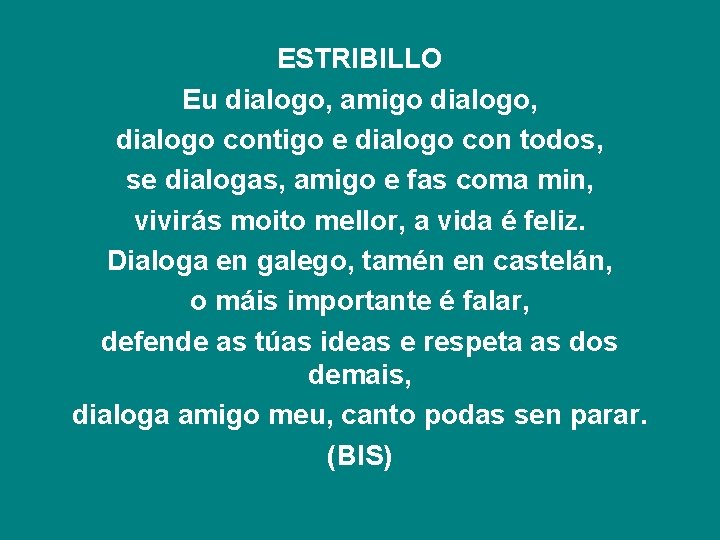 ESTRIBILLO
Eu dialogo, amigo dialogo,
dialogo contigo e dialogo con todos,
se dialogas, amigo e fas coma min,
vivirás moito mellor, a vida é feliz.
Dialoga en galego, tamén en castelán,
o máis importante é falar,
defende as túas ideas e respeta as dos demais,
dialoga amigo meu, canto podas sen parar.
(BIS)